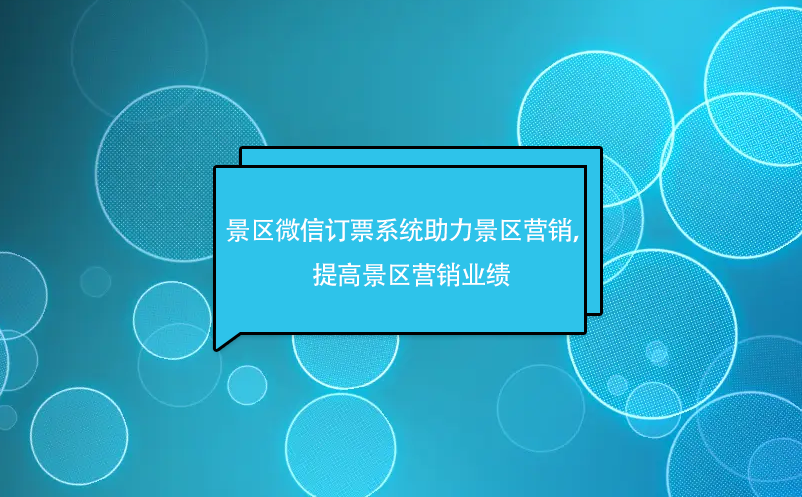 景区微信订票系统助力景区营销,
提高景区营销业绩